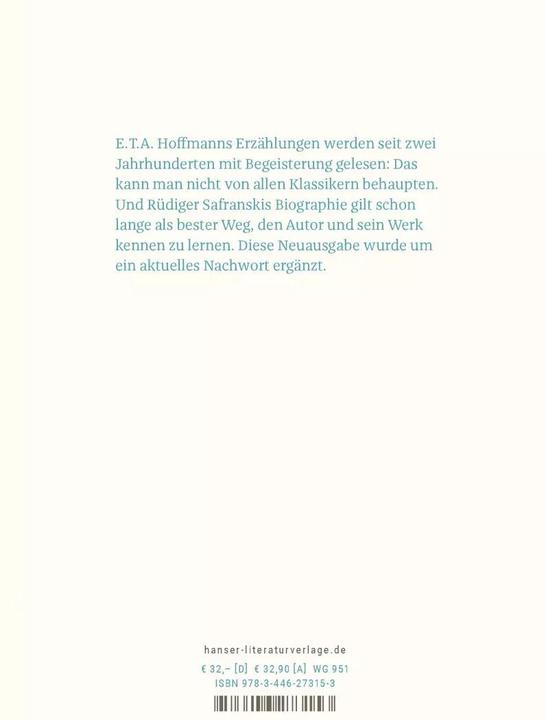 E.T.A. Hoffmanns Erzählungen werden seit zwei Jahrhunderten mit Begeisterung gelesen: Das kann man nicht von allen Klassikern behaupten. Und Rüdiger Safranskis Biographie gilt schon lange als bester Weg, den Autor und sein Werk kennen zu lernen. Diese Neuausgabe wurde um ein aktuelles Nachwort ergänzt.

hanser-literaturverlage.de
€ 32,– [D] € 32,90 [A] WG 951
ISBN 978-3-446-27315-3